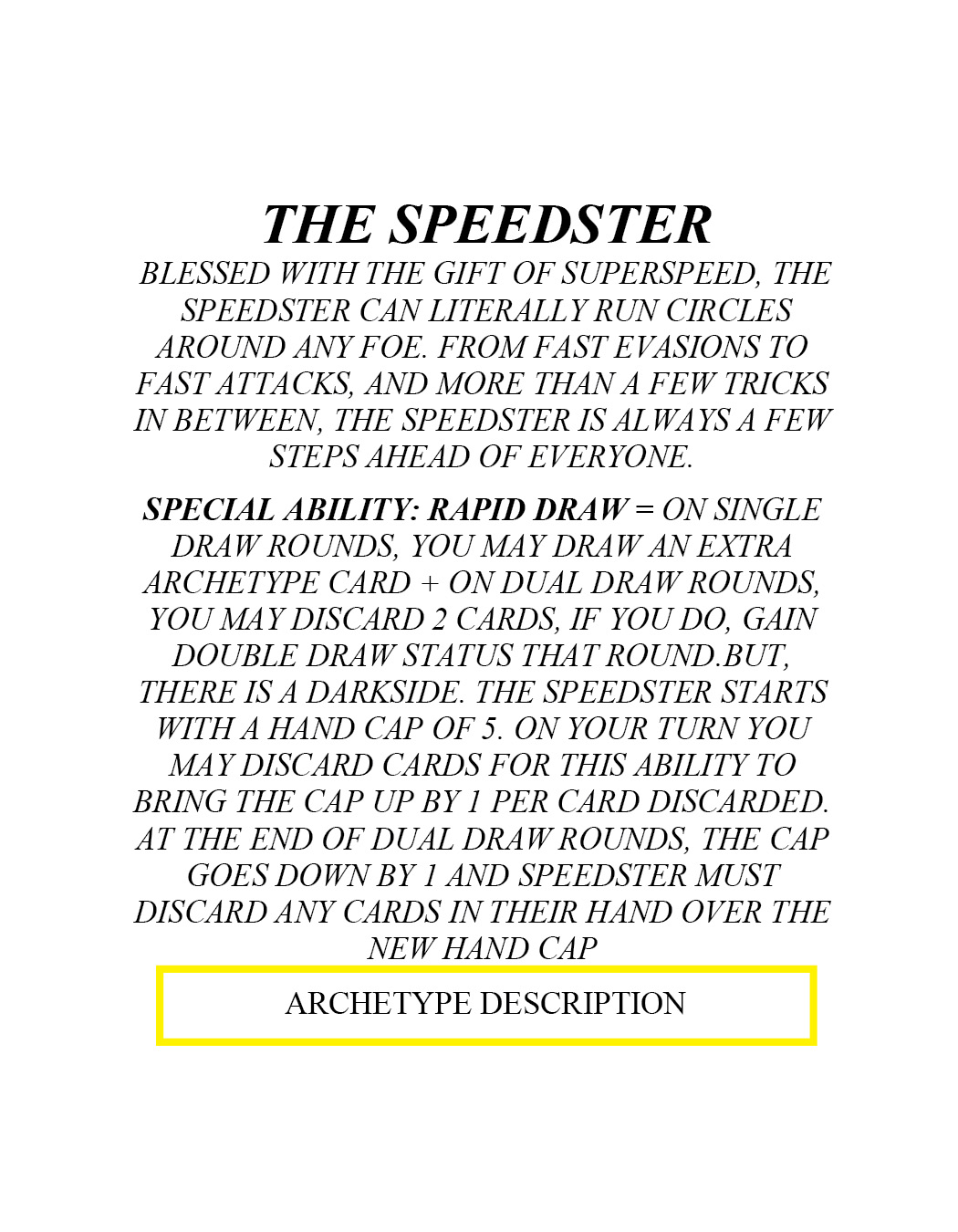 THE SPEEDSTER

BLESSED WITH THE GIFT OF SUPERSPEED, THE SPEEDSTER CAN LITERALLY RUN CIRCLES AROUND ANY FOE. FROM FAST EVASIONS TO FAST ATTACKS, AND MORE THAN A FEW TRICKS IN BETWEEN, THE SPEEDSTER IS ALWAYS A FEW STEPS AHEAD OF EVERYONE.

SPECIAL ABILITY: RAPID DRAW = ON SINGLE DRAW ROUNDS, YOU MAY DRAW AN EXTRA ARCHETYPE CARD + ON DUAL DRAW ROUNDS, YOU MAY DISCARD 2 CARDS, IF YOU DO, GAIN DOUBLE DRAW STATUS THAT ROUND.BUT, THERE IS A DARKSIDE. THE SPEEDSTER STARTS WITH A HAND CAP OF 5. ON YOUR TURN YOU MAY DISCARD CARDS FOR THIS ABILITY TO BRING THE CAP UP BY 1 PER CARD DISCARDED. AT THE END OF DUAL DRAW ROUNDS, THE CAP GOES DOWN BY 1 AND SPEEDSTER MUST DISCARD ANY CARDS IN THEIR HAND OVER THE NEW HAND CAP

ARCHETYPE DESCRIPTION